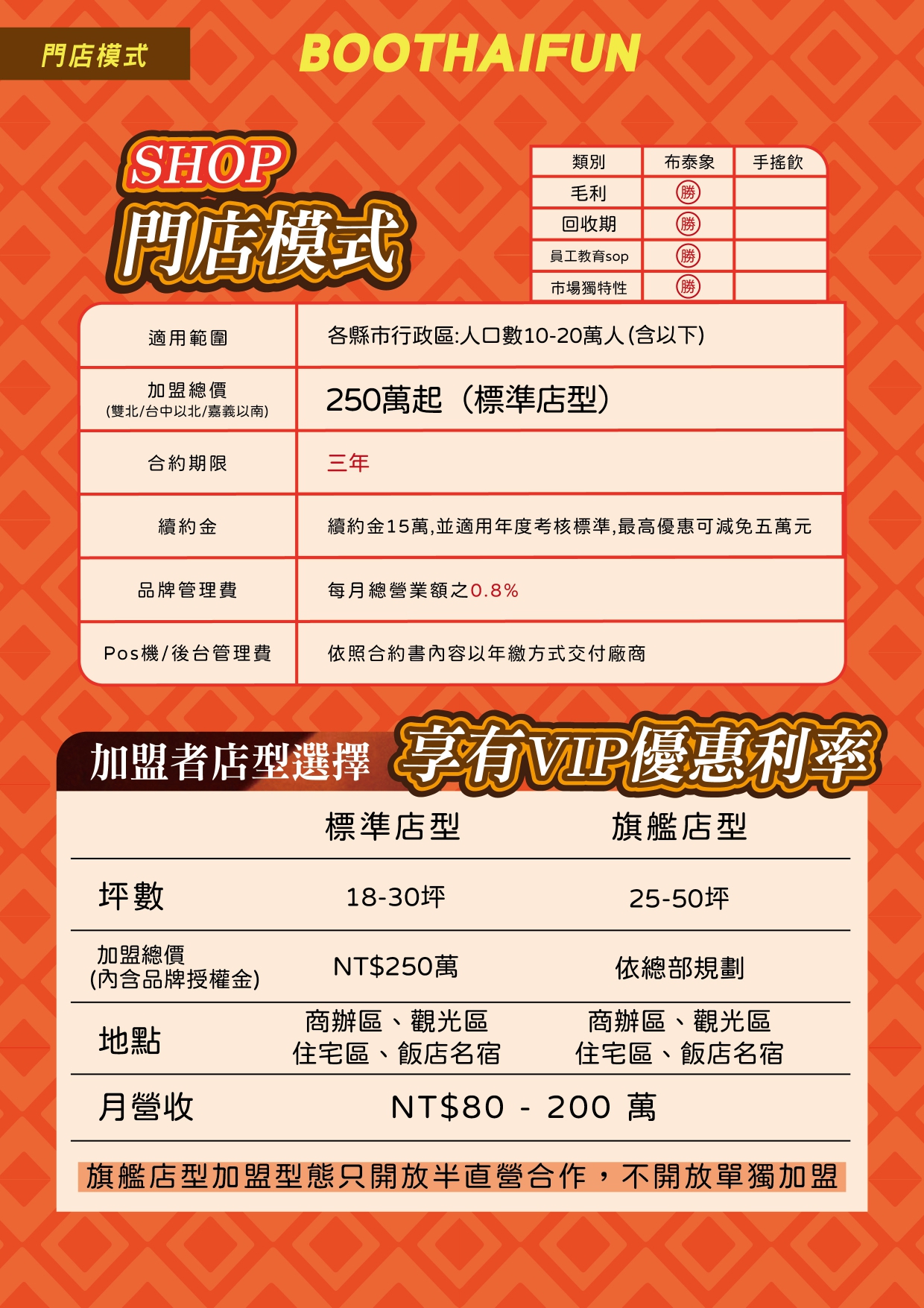 門店模式

BOOTHAIFUN

SHOP
門店模式

| 類別 | 布泰象 | 手搖飲 |
|---|---|---|
| 毛利 | 勝 | |
| 回收期 | 勝 | |
| 員工教育sop | 勝 | |
| 市場獨特性 | 勝 | |

| 適用範圍 | 各縣市行政區:人口數10-20萬人(含以下) |
|---|---|
| 加盟總價 (雙北/台中以北/嘉義以南) | 250萬起（標準店型） |
| 合約期限 | 三年 |
| 續約金 | 續約金15萬,並適用年度考核標準,最高優惠可減免五萬元 |
| 品牌管理費 | 每月總營業額之0.8% |
| Pos機/後台管理費 | 依照合約書內容以年繳方式交付廠商 |

加盟者店型選擇 享有VIP優惠利率

| | 標準店型 | 旗艦店型 |
|---|---|---|
| 坪數 | 18-30坪 | 25-50坪 |
| 加盟總價 (內含品牌授權金) | NT$250萬 | 依總部規劃 |
| 地點 | 商辦區、觀光區 住宅區、飯店名宿 | 商辦區、觀光區 住宅區、飯店名宿 |
| 月營收 | NT$80 - 200 萬 | |

旗艦店型加盟型態只開放半直營合作，不開放單獨加盟